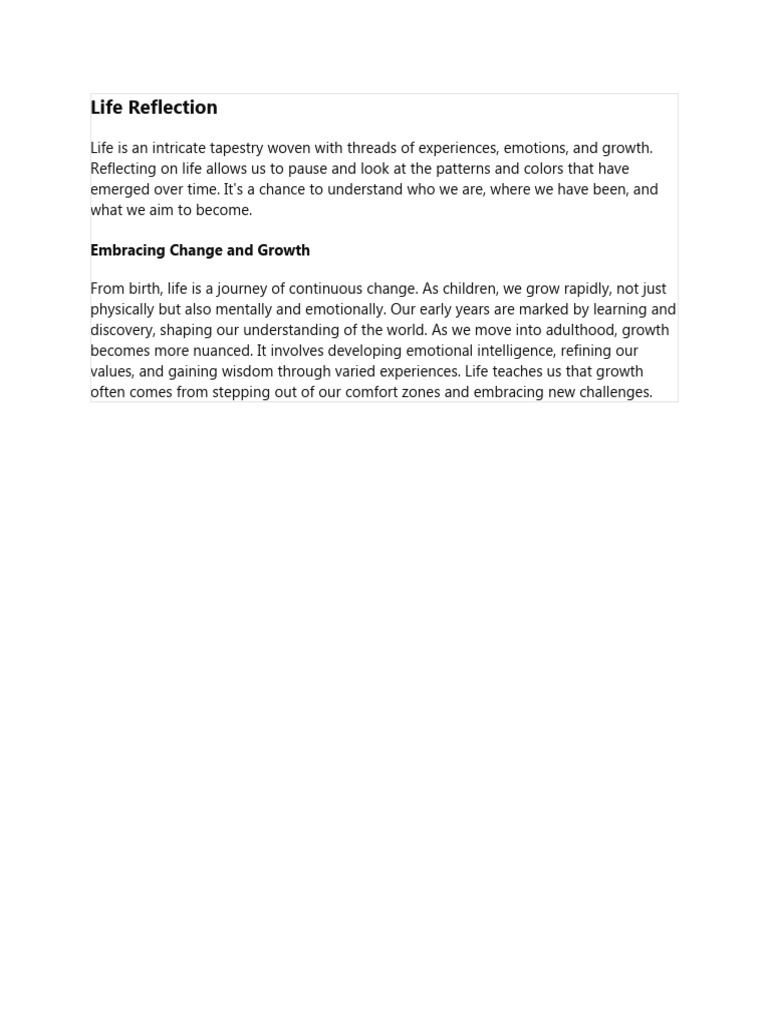 Life Reflection

Life is an intricate tapestry woven with threads of experiences, emotions, and growth. Reflecting on life allows us to pause and look at the patterns and colors that have emerged over time. It's a chance to understand who we are, where we have been, and what we aim to become.

Embracing Change and Growth

From birth, life is a journey of continuous change. As children, we grow rapidly, not just physically but also mentally and emotionally. Our early years are marked by learning and discovery, shaping our understanding of the world. As we move into adulthood, growth becomes more nuanced. It involves developing emotional intelligence, refining our values, and gaining wisdom through varied experiences. Life teaches us that growth often comes from stepping out of our comfort zones and embracing new challenges.